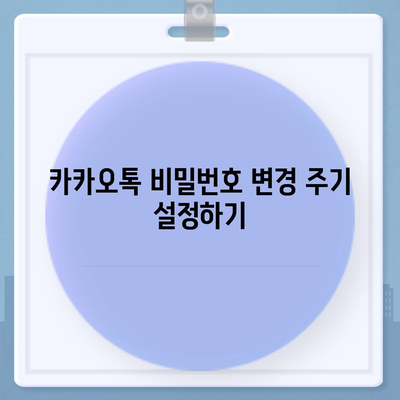 카카오톡 비밀번호 변경 주기 설정하기